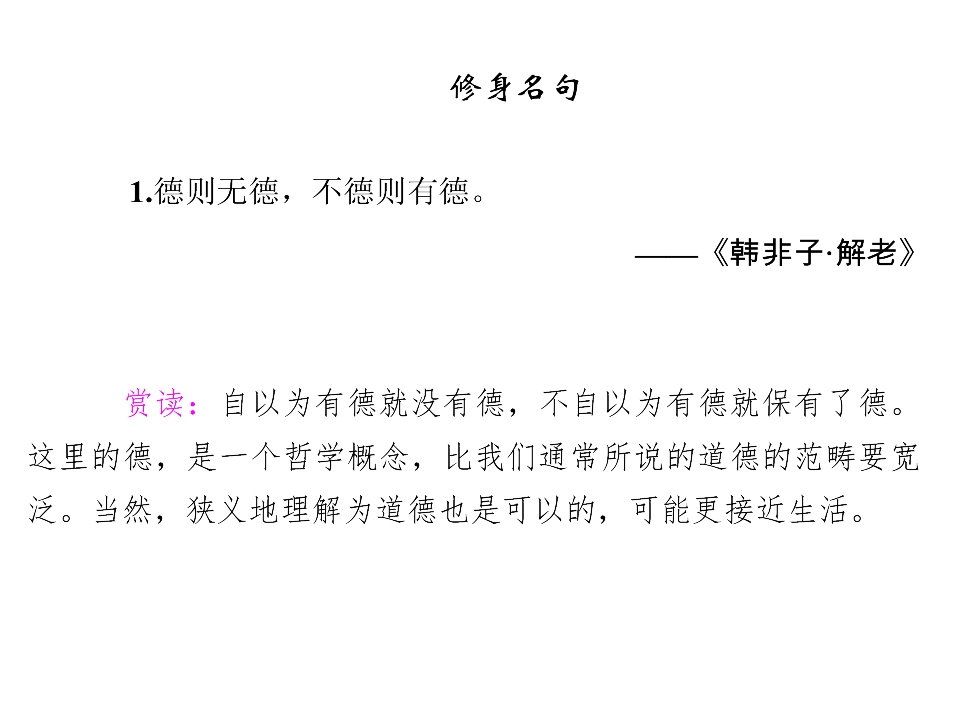 修身名句

1.德则无德，不德则有德。

——《韩非子·解老》

赏读：自以为有德就没有德，不自以为有德就保有了德。这里的德，是一个哲学概念，比我们通常所说的道德的范畴要宽泛。当然，狭义地理解为道德也是可以的，可能更接近生活。